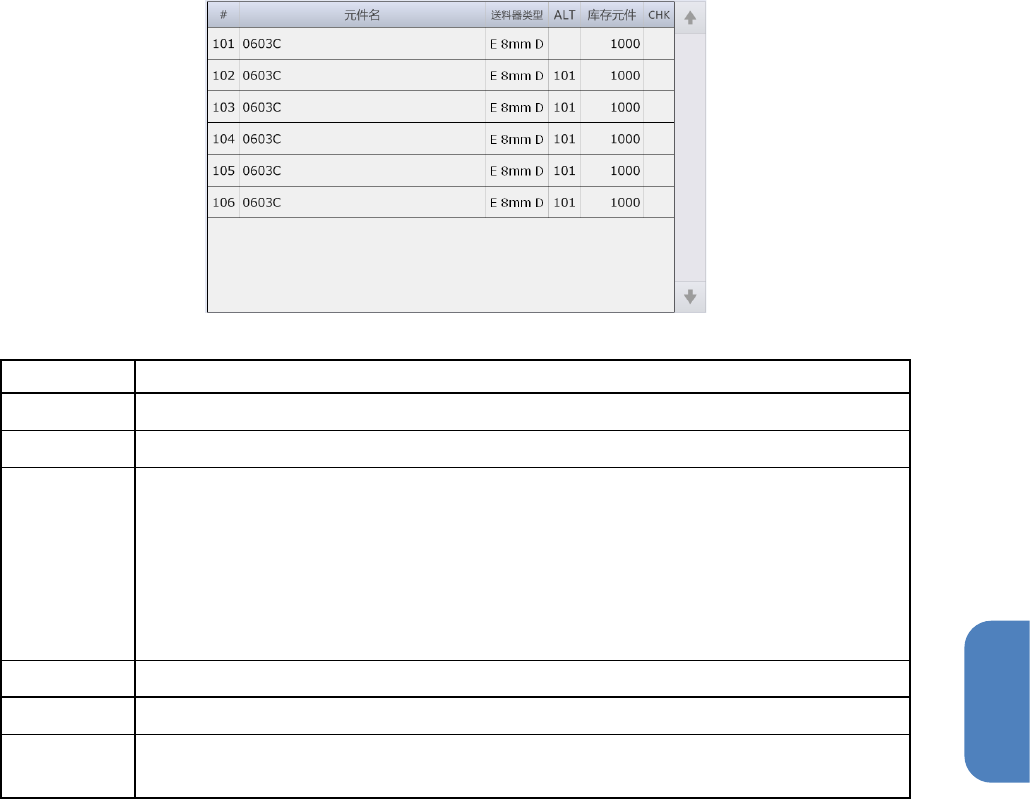 | # | 元件名 | 送料器类型 | ALT | 库存元件 | CHK |
|---|---|---|---|---|---|
| 101 | 0603C | E 8mm D | | 1000 | |
| 102 | 0603C | E 8mm D | 101 | 1000 | |
| 103 | 0603C | E 8mm D | 101 | 1000 | |
| 104 | 0603C | E 8mm D | 101 | 1000 | |
| 105 | 0603C | E 8mm D | 101 | 1000 | |
| 106 | 0603C | E 8mm D | 101 | 1000 | |